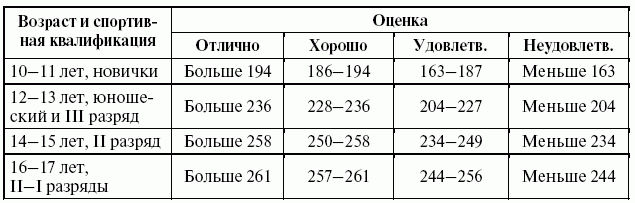 | Возраст и спортивная квалификация | Оценка | | | |
|---|---|---|---|---|
| | Отлично | Хорошо | Удовлетв. | Неудовлетв. |
| 10–11 лет, новички | Больше 194 | 186–194 | 163–187 | Меньше 163 |
| 12–13 лет, юношеский и III разряд | Больше 236 | 228–236 | 204–227 | Меньше 204 |
| 14–15 лет, II разряд | Больше 258 | 250–258 | 234–249 | Меньше 234 |
| 16–17 лет, II–I разряды | Больше 261 | 257–261 | 244–256 | Меньше 244 |